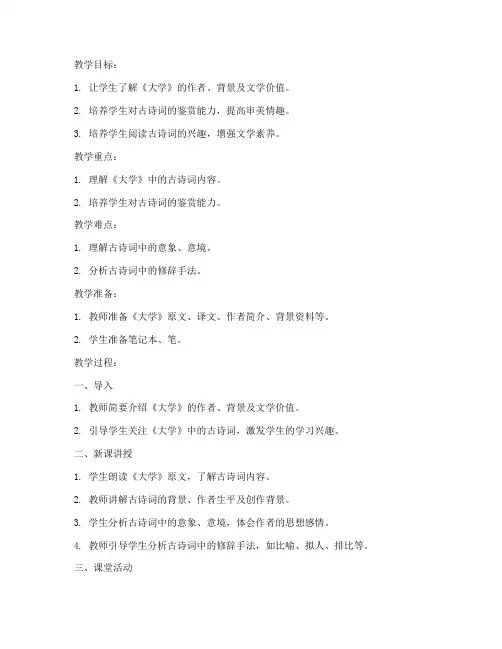 教学目标：

1. 让学生了解《大学》的作者、背景及文学价值。

2. 培养学生对古诗词的鉴赏能力，提高审美情趣。

3. 培养学生阅读古诗词的兴趣，增强文学素养。

教学重点：

1. 理解《大学》中的古诗词内容。

2. 培养学生对古诗词的鉴赏能力。

教学难点：

1. 理解古诗词中的意象、意境。

2. 分析古诗词中的修辞手法。

教学准备：

1. 教师准备《大学》原文、译文、作者简介、背景资料等。

2. 学生准备笔记本、笔。

教学过程：

一、导入

1. 教师简要介绍《大学》的作者、背景及文学价值。

2. 引导学生关注《大学》中的古诗词，激发学生的学习兴趣。

二、新课讲授

1. 学生朗读《大学》原文，了解古诗词内容。

2. 教师讲解古诗词的背景、作者生平及创作背景。

3. 学生分析古诗词中的意象、意境，体会作者的思想感情。

4. 教师引导学生分析古诗词中的修辞手法，如比喻、拟人、排比等。

三、课堂活动